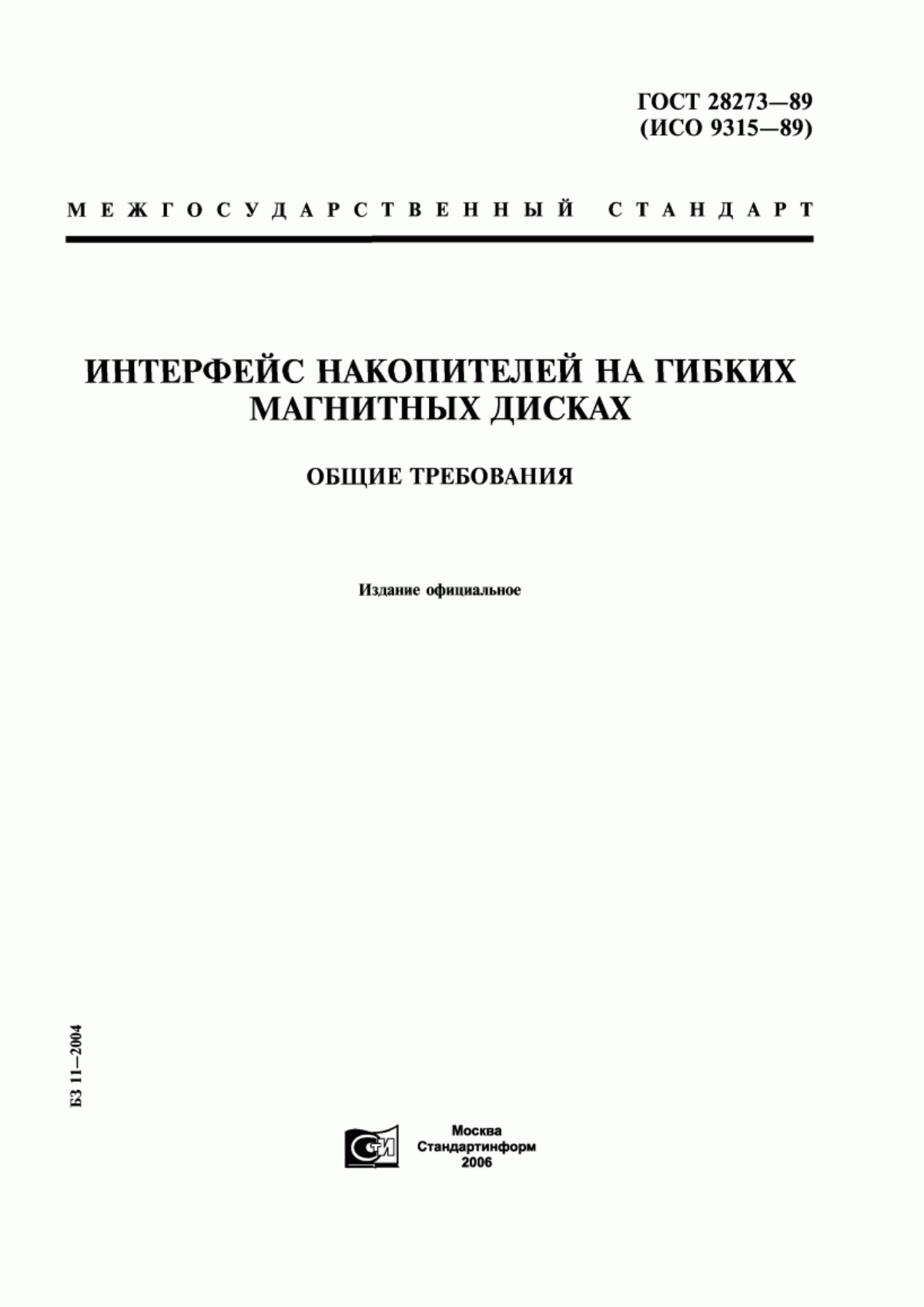 ГОСТ 28273—89
(ИСО 9315—89)

МЕЖГОСУДАРСТВЕННЫЙ СТАНДАРТ

ИНТЕРФЕЙС НАКОПИТЕЛЕЙ НА ГИБКИХ МАГНИТНЫХ ДИСКАХ

ОБЩИЕ ТРЕБОВАНИЯ

Издание официальное

БЗ 11—2004

СТИ

Москва
Стандартинформ
2006